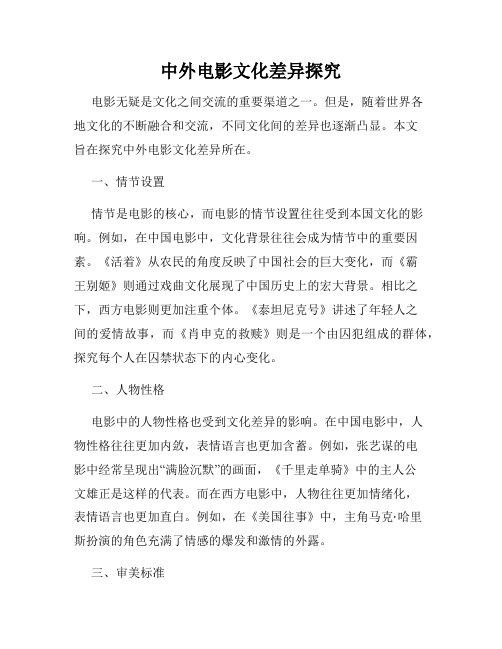 中外电影文化差异探究

电影无疑是文化之间交流的重要渠道之一。但是，随着世界各地文化的不断融合和交流，不同文化间的差异也逐渐凸显。本文旨在探究中外电影文化差异所在。

一、情节设置

情节是电影的核心，而电影的情节设置往往受到本国文化的影响。例如，在中国电影中，文化背景往往会成为情节中的重要因素。《活着》从农民的角度反映了中国社会的巨大变化，而《霸王别姬》则通过戏曲文化展现了中国历史上的宏大背景。相比之下，西方电影则更加注重个体。《泰坦尼克号》讲述了年轻人之间的爱情故事，而《肖申克的救赎》则是一个由囚犯组成的群体，探究每个人在囚禁状态下的内心变化。

二、人物性格

电影中的人物性格也受到文化差异的影响。在中国电影中，人物性格往往更加内敛，表情语言也更加含蓄。例如，张艺谋的电影中经常呈现出“满脸沉默”的画面，《千里走单骑》中的主人公文雄正是这样的代表。而在西方电影中，人物往往更加情绪化，表情语言也更加直白。例如，在《美国往事》中，主角马克·哈里斯扮演的角色充满了情感的爆发和激情的外露。

三、审美标准